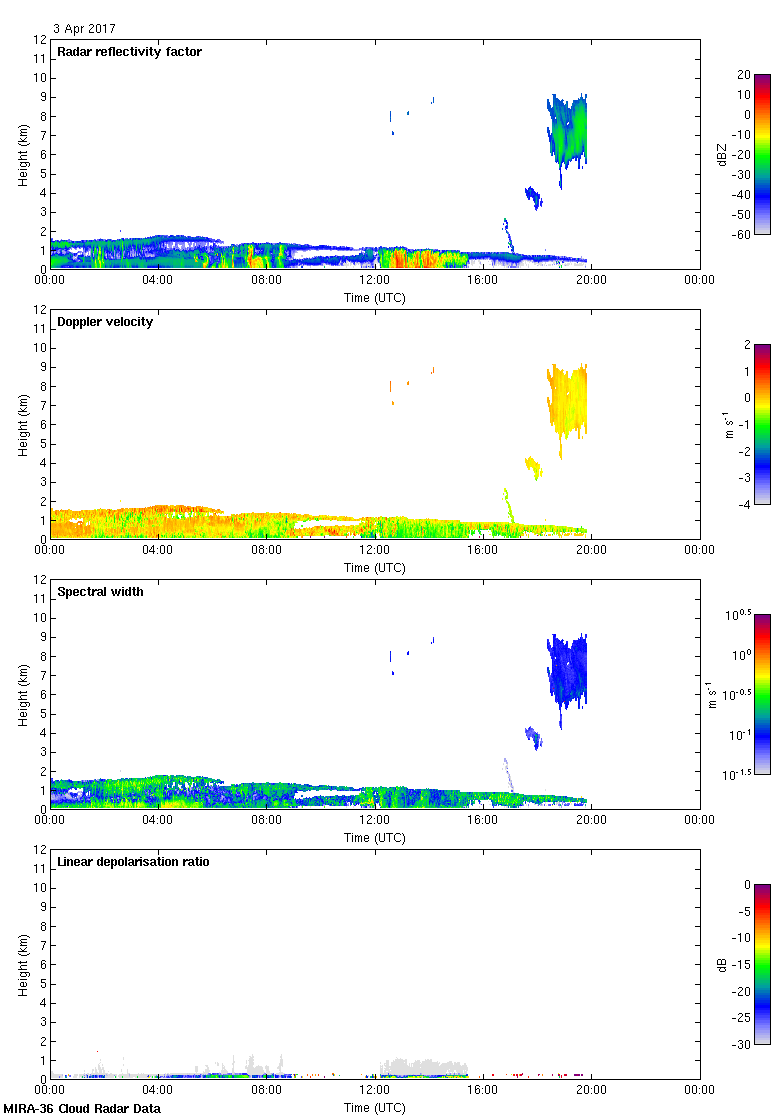 3 Apr 2017

Radar reflectivity factor

Height (km)
12
11
10
9
8
7
6
5
4
3
2
1
0

00:00 04:00 08:00 12:00 16:00 20:00 00:00
Time (UTC)

20
10
0
-10
-20
-30
-40
-50
-60
dBZ

Doppler velocity

Height (km)
12
11
10
9
8
7
6
5
4
3
2
1
0

00:00 04:00 08:00 12:00 16:00 20:00 00:00
Time (UTC)

2
1
0
-1
-2
-3
-4
m s$^{-1}$

Spectral width

Height (km)
12
11
10
9
8
7
6
5
4
3
2
1
0

00:00 04:00 08:00 12:00 16:00 20:00 00:00
Time (UTC)

$10^{0.5}$
$10^{0}$
$10^{-0.5}$
$10^{-1}$
$10^{-1.5}$
m s$^{-1}$

Linear depolarisation ratio

Height (km)
12
11
10
9
8
7
6
5
4
3
2
1
0

00:00 04:00 08:00 12:00 16:00 20:00 00:00
Time (UTC)

0
-5
-10
-15
-20
-25
-30
dB

MIRA-36 Cloud Radar Data